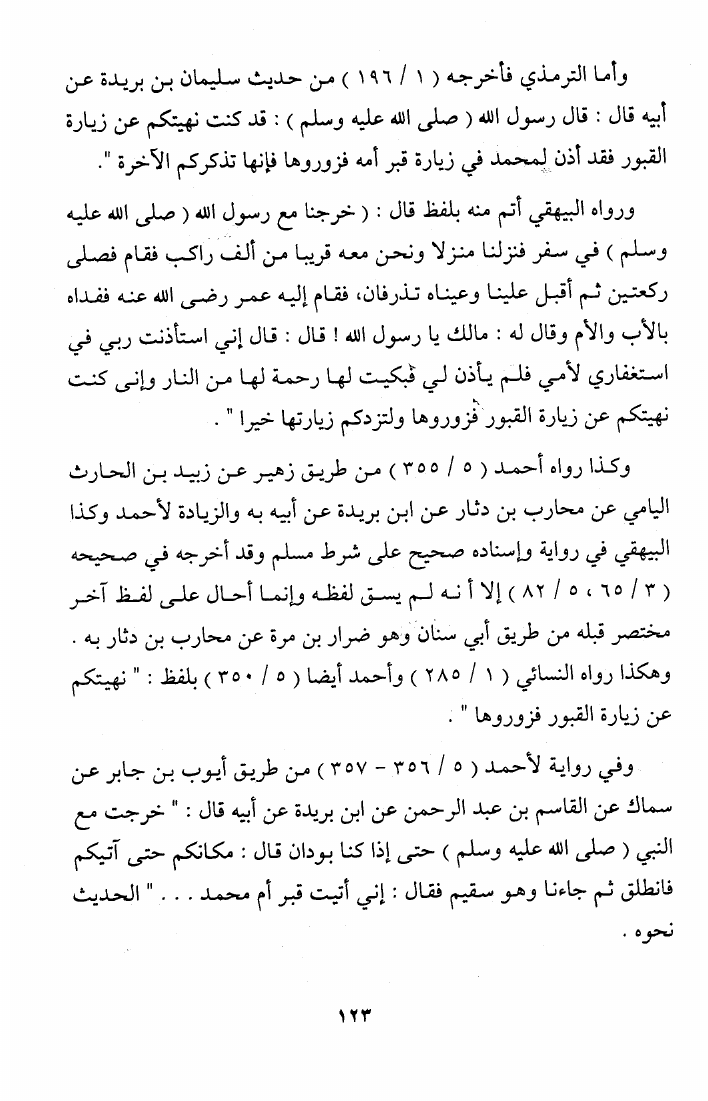 وأما الترمذي فأخرجه ( ١ / ١٩٦ ) من حديث سليمان بن بريدة عن أبيه قال : قال رسول الله ( صلى الله عليه وسلم ) : قد كنت نهيتكم عن زيارة القبور فقد أذن لمحمد في زيارة قبر أمه فزوروها فإنها تذكركم الآخرة ".

ورواه البيهقي أتم منه بلفظ قال : ( خرجنا مع رسول الله ( صلى الله عليه وسلم ) في سفر فنزلنا منزلا ونحن معه قريبا من ألف راكب فقام فصلى ركعتين ثم أقبل علينا وعيناه تذرفان، فقام إليه عمر رضى الله عنه ففداه بالأب والأم وقال له : مالك يا رسول الله ! قال : قال إني استأذنت ربي في استغفاري لأمي فلم يأذن لي فبكيت لها رحمة لها من النار وإنى كنت نهيتكم عن زيارة القبور فزوروها ولتزدكم زيارتها خيرا " .

وكذا رواه أحمد ( ٥ / ٣٥٥ ) من طريق زهير عن زبيد بن الحارث اليامي عن محارب بن دثار عن ابن بريدة عن أبيه به والزيادة لأحمد وكذا البيهقي في رواية وإسناده صحيح على شرط مسلم وقد أخرجه في صحيحه ( ٣ / ٦٥ ، ٥ / ٨٢ ) إلا أنه لم يسق لفظه وإنما أحال على لفظ آخر مختصر قبله من طريق أبي سنان وهو ضرار بن مرة عن محارب بن دثار به . وهكذا رواه النسائي ( ١ / ٢٨٥ ) وأحمد أيضا ( ٥ / ٣٥٠ ) بلفظ : " نهيتكم عن زيارة القبور فزوروها " .

وفي رواية لأحمد ( ٥ / ٣٥٦ - ٣٥٧ ) من طريق أيوب بن جابر عن سماك عن القاسم بن عبد الرحمن عن ابن بريدة عن أبيه قال : " خرجت مع النبي ( صلى الله عليه وسلم ) حتى إذا كنا بودان قال : مكانكم حتى آتيكم فانطلق ثم جاءنا وهو سقيم فقال : إني أتيت قبر أم محمد . . . " الحديث نحوه .

١٢٣